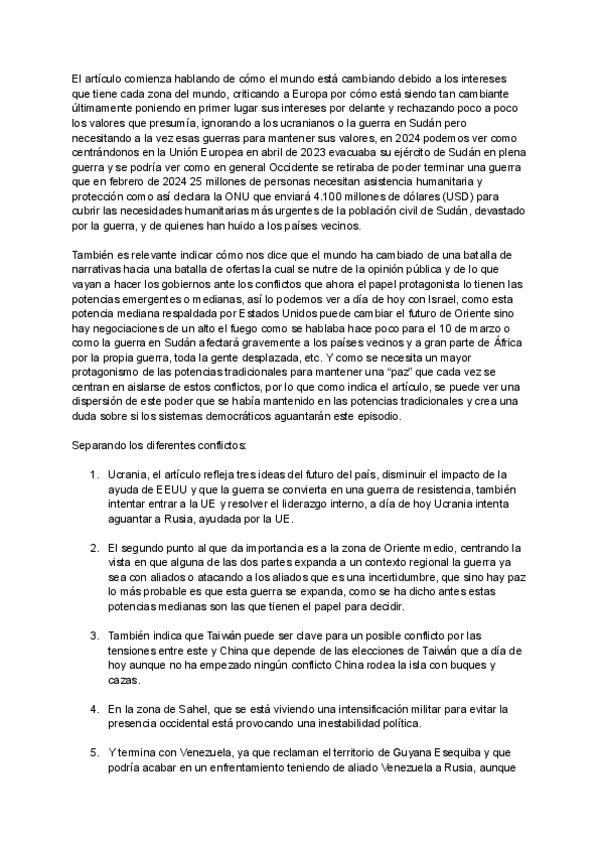 El artículo comienza hablando de cómo el mundo está cambiando debido a los intereses que tiene cada zona del mundo, criticando a Europa por cómo está siendo tan cambiante últimamente poniendo en primer lugar sus intereses por delante y rechazando poco a poco los valores que presumía, ignorando a los ucranianos o la guerra en Sudán pero necesitando a la vez esas guerras para mantener sus valores, en 2024 podemos ver como centrándonos en la Unión Europea en abril de 2023 evacuaba su ejército de Sudán en plena guerra y se podría ver como en general Occidente se retiraba de poder terminar una guerra que en febrero de 2024 25 millones de personas necesitan asistencia humanitaria y protección como así declara la ONU que enviará 4.100 millones de dólares (USD) para cubrir las necesidades humanitarias más urgentes de la población civil de Sudán, devastado por la guerra, y de quienes han huido a los países vecinos.

También es relevante indicar cómo nos dice que el mundo ha cambiado de una batalla de narrativas hacia una batalla de ofertas la cual se nutre de la opinión pública y de lo que vayan a hacer los gobiernos ante los conflictos que ahora el papel protagonista lo tienen las potencias emergentes o medianas, así lo podemos ver a día de hoy con Israel, como esta potencia mediana respaldada por Estados Unidos puede cambiar el futuro de Oriente sino hay negociaciones de un alto el fuego como se hablaba hace poco para el 10 de marzo o como la guerra en Sudán afectará gravemente a los países vecinos y a gran parte de África por la propia guerra, toda la gente desplazada, etc. Y como se necesita un mayor protagonismo de las potencias tradicionales para mantener una "paz" que cada vez se centran en aislarse de estos conflictos, por lo que como indica el artículo, se puede ver una dispersión de este poder que se había mantenido en las potencias tradicionales y crea una duda sobre si los sistemas democráticos aguantarán este episodio.

Separando los diferentes conflictos:

1. Ucrania, el artículo refleja tres ideas del futuro del país, disminuir el impacto de la ayuda de EEUU y que la guerra se convierta en una guerra de resistencia, también intentar entrar a la UE y resolver el liderazgo interno, a día de hoy Ucrania intenta aguantar a Rusia, ayudada por la UE.

2. El segundo punto al que da importancia es a la zona de Oriente medio, centrando la vista en que alguna de las dos partes expanda a un contexto regional la guerra ya sea con aliados o atacando a los aliados que es una incertidumbre, que sino hay paz lo más probable es que esta guerra se expanda, como se ha dicho antes estas potencias medianas son las que tienen el papel para decidir.

3. También indica que Taiwán puede ser clave para un posible conflicto por las tensiones entre este y China que depende de las elecciones de Taiwán que a día de hoy aunque no ha empezado ningún conflicto China rodea la isla con buques y cazas.

4. En la zona de Sahel, que se está viviendo una intensificación militar para evitar la presencia occidental está provocando una inestabilidad política.

5. Y termina con Venezuela, ya que reclaman el territorio de Guyana Esequiba y que podría acabar en un enfrentamiento teniendo de aliado Venezuela a Rusia, aunque